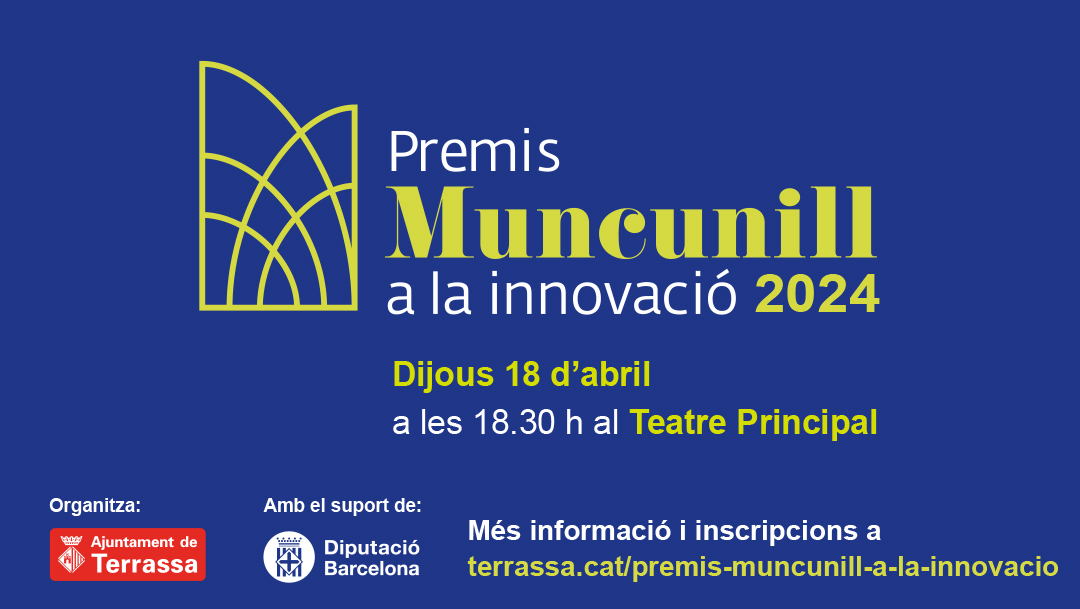 Premis
Muncunill
a la innovació 2024

Dijous 18 d'abril
a les 18.30 h al Teatre Principal

Organitza:
Ajuntament de Terrassa

Amb el suport de:
Diputació Barcelona

Més informació i inscripcions a
terrassa.cat/premis-muncunill-a-la-innovacio